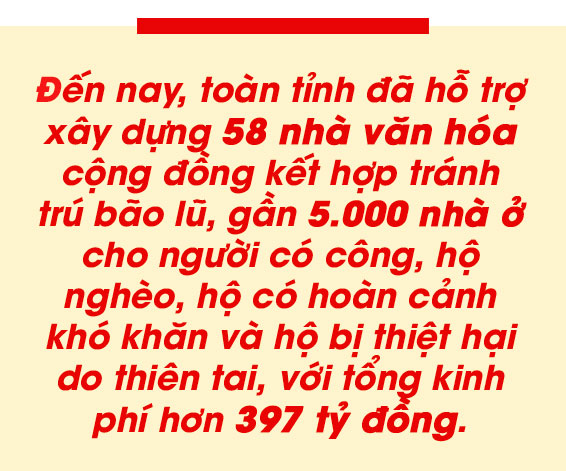 Đến nay, toàn tỉnh đã hỗ trợ xây dựng 58 nhà văn hóa cộng đồng kết hợp tránh trú bão lũ, gần 5.000 nhà ở cho người có công, hộ nghèo, hộ có hoàn cảnh khó khăn và hộ bị thiệt hại do thiên tai, với tổng kinh phí hơn 397 tỷ đồng.